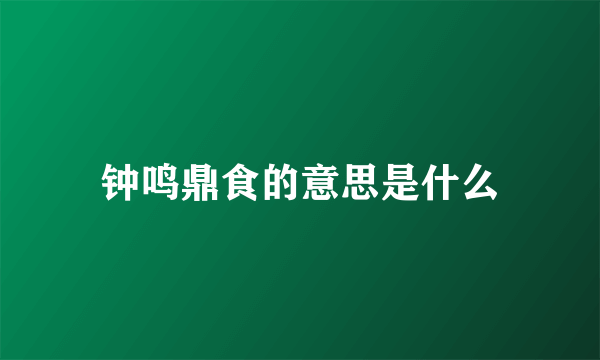 钟鸣鼎食的意思是什么